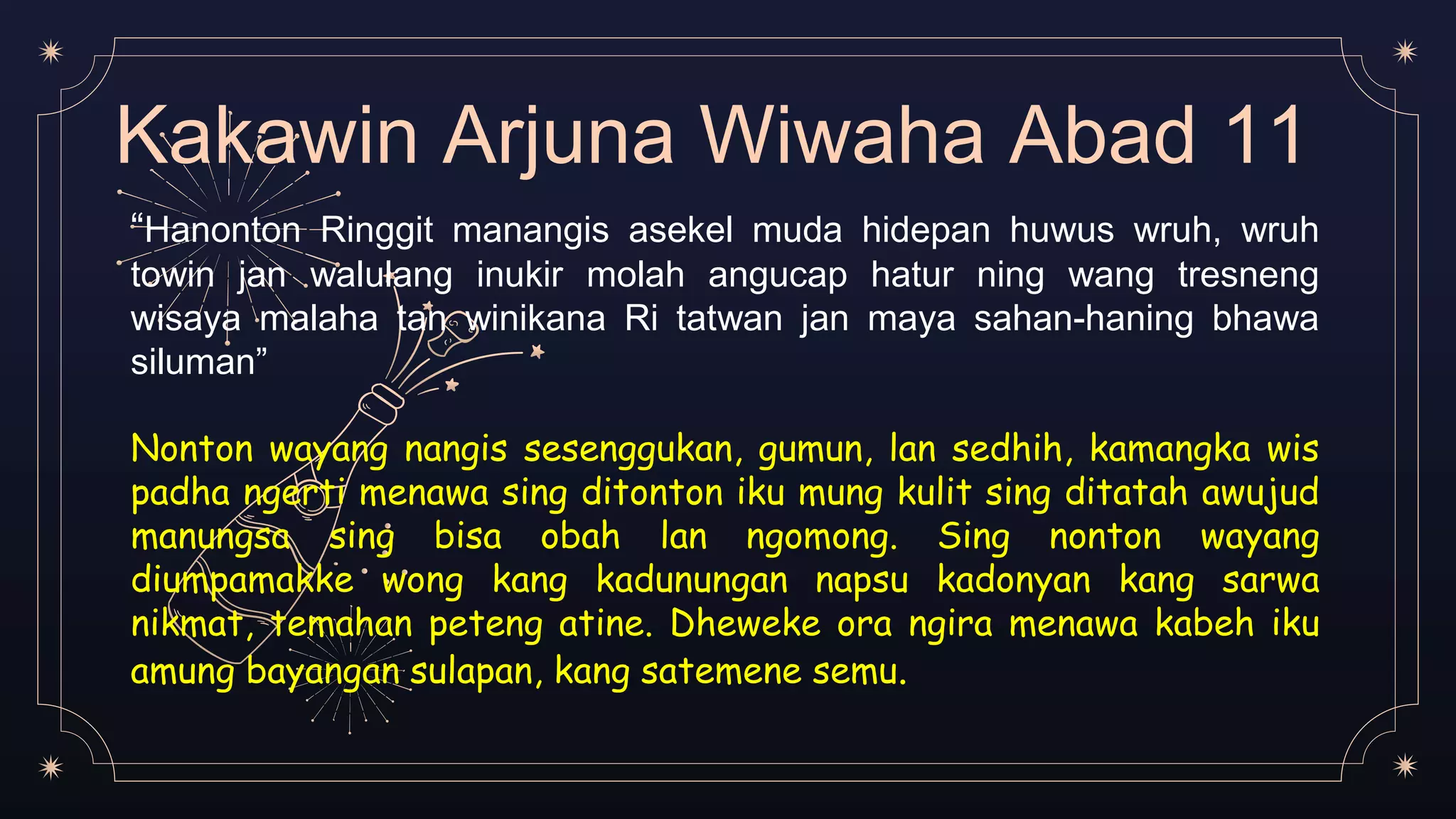 Kakawin Arjuna Wiwaha Abad 11

“Hanonton Ringgit manangis asekel muda hidepan huwus wruh, wruh towin jan walulang inukir molah angucap hatur ning wang tresneng wisaya malaha tan winikana Ri tatwan jan maya sahan-haning bhawa siluman”

Nonton wayang nangis sesenggukan, gumun, lan sedhih, kamangka wis padha ngerti menawa sing ditonton iku mung kulit sing ditatah awujud manungsa sing bisa obah lan ngomong. Sing nonton wayang diumpamakke wong kang kadunungan napsu kadonyan kang sarwa nikmat, temahan peteng atine. Dheweke ora ngira menawa kabeh iku amung bayangan sulapan, kang satemene semu.